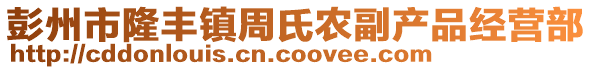 彭州市隆丰镇周氏农副产品经营部
http://cddonlouis.cn.coovee.com